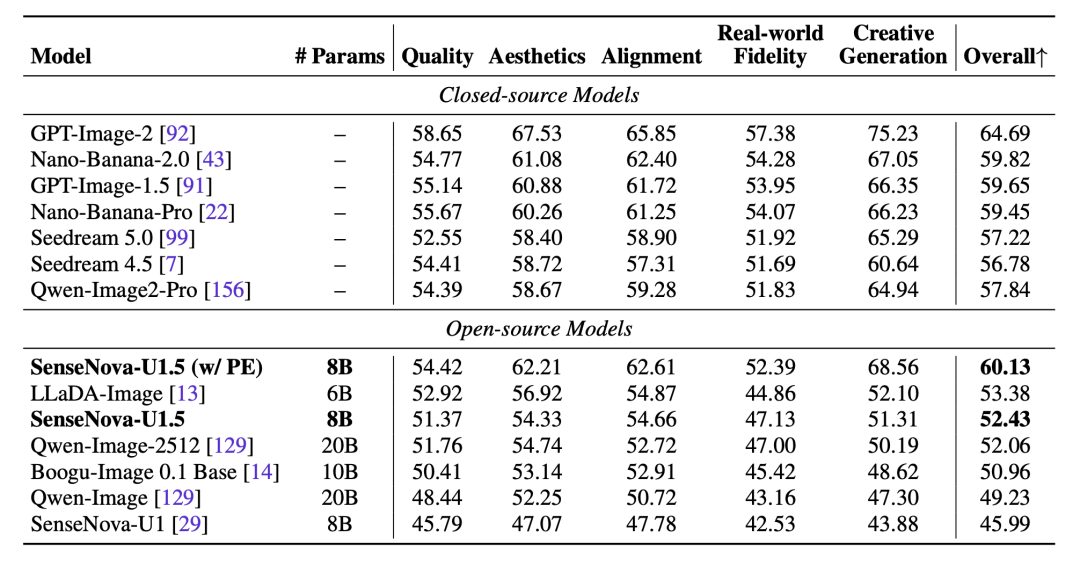 | Model | # Params | Quality | Aesthetics | Alignment | Real-world Fidelity | Creative Generation | Overall↑ |
|---|---|---|---|---|---|---|---|
| Closed-source Models | | | | | | | |
| GPT-Image-2 [92] | – | 58.65 | 67.53 | 65.85 | 57.38 | 75.23 | 64.69 |
| Nano-Banana-2.0 [43] | – | 54.77 | 61.08 | 62.40 | 54.28 | 67.05 | 59.82 |
| GPT-Image-1.5 [91] | – | 55.14 | 60.88 | 61.72 | 53.95 | 66.35 | 59.65 |
| Nano-Banana-Pro [22] | – | 55.67 | 60.26 | 61.25 | 54.07 | 66.23 | 59.45 |
| Seedream 5.0 [99] | – | 52.55 | 58.40 | 58.90 | 51.92 | 65.29 | 57.22 |
| Seedream 4.5 [7] | – | 54.41 | 58.72 | 57.31 | 51.69 | 60.64 | 56.78 |
| Qwen-Image2-Pro [156] | – | 54.39 | 58.67 | 59.28 | 51.83 | 64.94 | 57.84 |
| Open-source Models | | | | | | | |
| SenseNova-U1.5 (w/ PE) | 8B | 54.42 | 62.21 | 62.61 | 52.39 | 68.56 | 60.13 |
| LLaDA-Image [13] | 6B | 52.92 | 56.92 | 54.87 | 44.86 | 52.10 | 53.38 |
| SenseNova-U1.5 | 8B | 51.37 | 54.33 | 54.66 | 47.13 | 51.31 | 52.43 |
| Qwen-Image-2512 [129] | 20B | 51.76 | 54.74 | 52.72 | 47.00 | 50.19 | 52.06 |
| Boogu-Image 0.1 Base [14] | 10B | 50.41 | 53.14 | 52.91 | 45.42 | 48.62 | 50.96 |
| Qwen-Image [129] | 20B | 48.44 | 52.25 | 50.72 | 43.16 | 47.30 | 49.23 |
| SenseNova-U1 [29] | 8B | 45.79 | 47.07 | 47.78 | 42.53 | 43.88 | 45.99 |